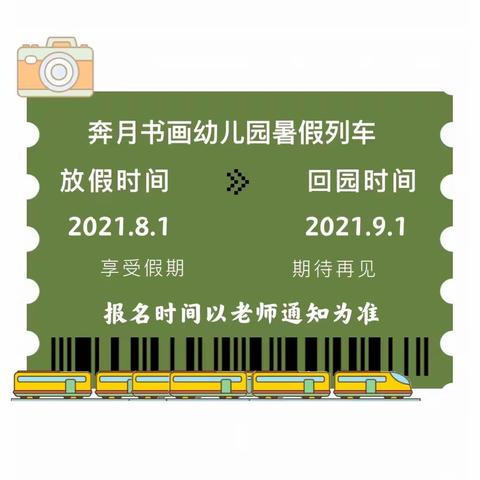 奔月书画幼儿园暑假列车

放假时间

2021.8.1

享受假期

回园时间

2021.9.1

期待再见

报名时间以老师通知为准